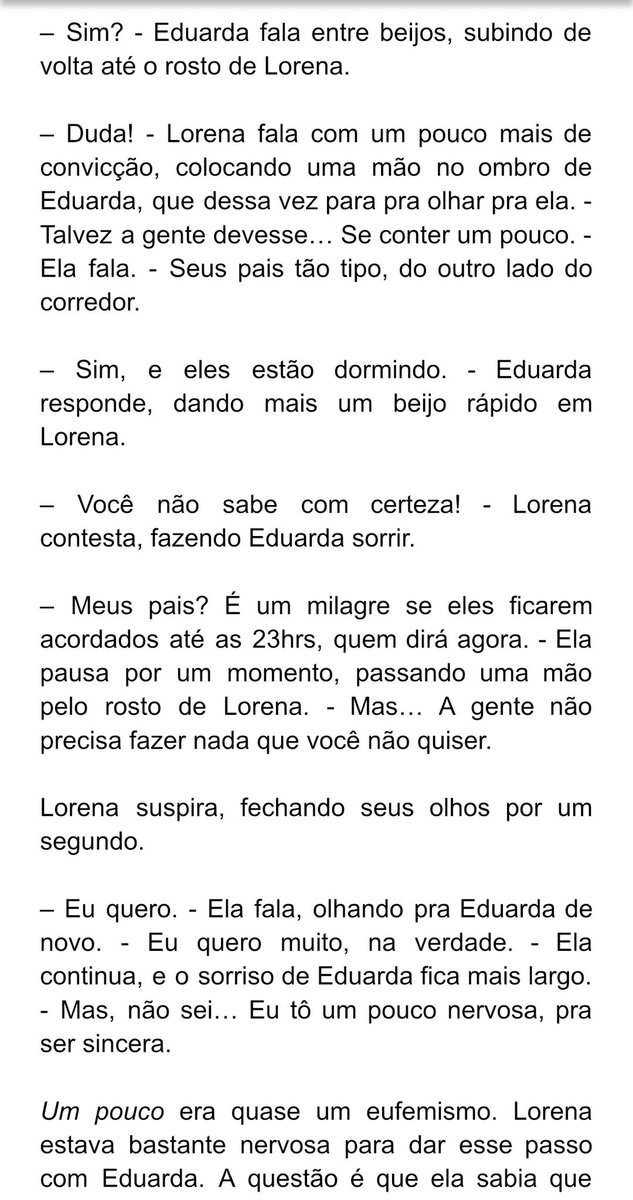 – Sim? - Eduarda fala entre beijos, subindo de volta até o rosto de Lorena.

– Duda! - Lorena fala com um pouco mais de convicção, colocando uma mão no ombro de Eduarda, que dessa vez para pra olhar pra ela. - Talvez a gente devesse… Se conter um pouco. - Ela fala. - Seus pais tão tipo, do outro lado do corredor.

– Sim, e eles estão dormindo. - Eduarda responde, dando mais um beijo rápido em Lorena.

– Você não sabe com certeza! - Lorena contesta, fazendo Eduarda sorrir.

– Meus pais? É um milagre se eles ficarem acordados até as 23hrs, quem dirá agora. - Ela pausa por um momento, passando uma mão pelo rosto de Lorena. - Mas… A gente não precisa fazer nada que você não quiser.

Lorena suspira, fechando seus olhos por um segundo.

– Eu quero. - Ela fala, olhando pra Eduarda de novo. - Eu quero muito, na verdade. - Ela continua, e o sorriso de Eduarda fica mais largo. - Mas, não sei… Eu tô um pouco nervosa, pra ser sincera.

Um pouco era quase um eufemismo. Lorena estava bastante nervosa para dar esse passo com Eduarda. A questão é que ela sabia que